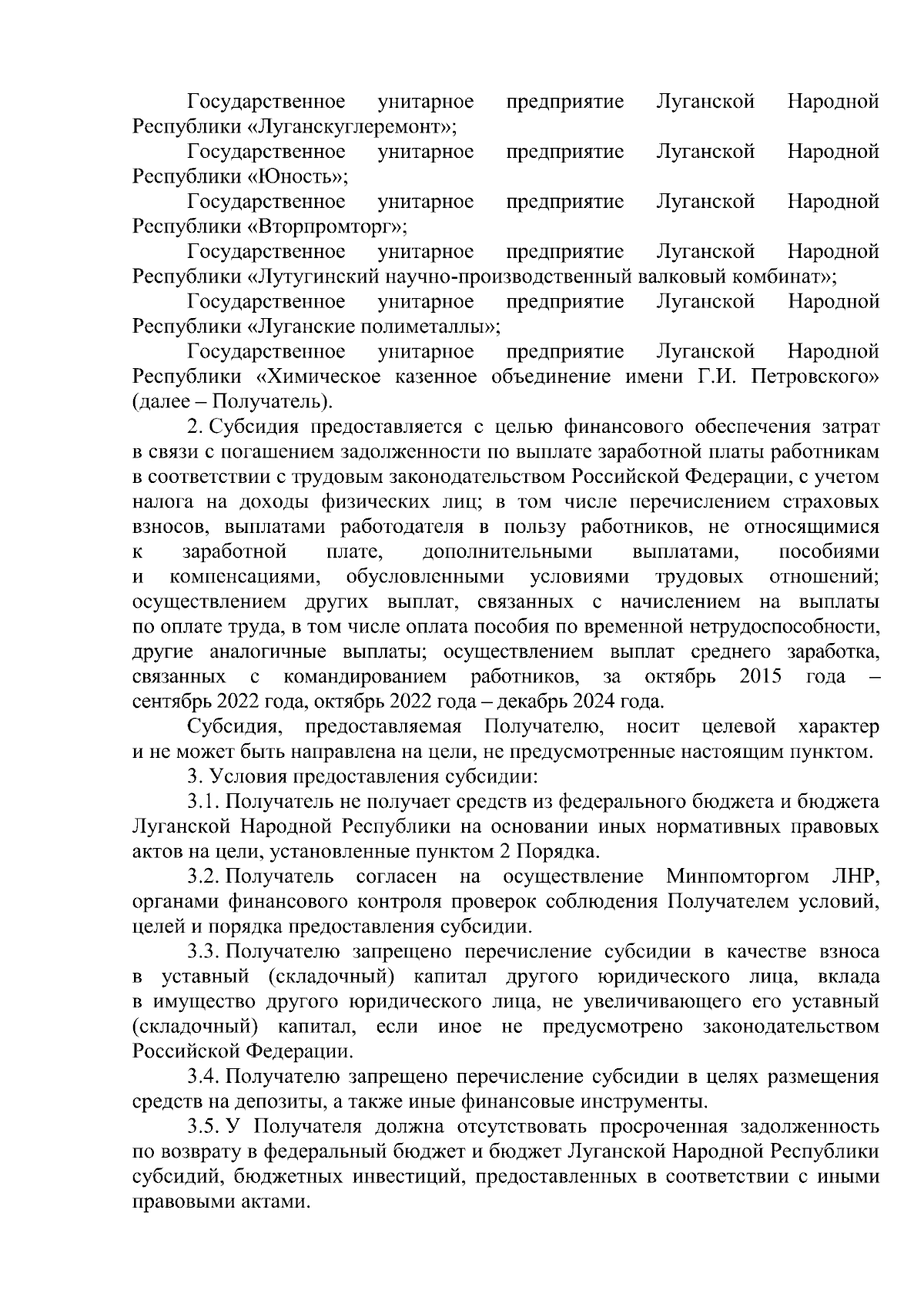 Государственное унитарное предприятие Луганской Народной Республики «Луганскуглеремонт»;

Государственное унитарное предприятие Луганской Народной Республики «Юность»;

Государственное унитарное предприятие Луганской Народной Республики «Вторпромторг»;

Государственное унитарное предприятие Луганской Народной Республики «Лутугинский научно-производственный валковый комбинат»;

Государственное унитарное предприятие Луганской Народной Республики «Луганские полиметаллы»;

Государственное унитарное предприятие Луганской Народной Республики «Химическое казенное объединение имени Г.И. Петровского» (далее – Получатель).

2. Субсидия предоставляется с целью финансового обеспечения затрат в связи с погашением задолженности по выплате заработной платы работникам в соответствии с трудовым законодательством Российской Федерации, с учетом налога на доходы физических лиц; в том числе перечислением страховых взносов, выплатами работодателя в пользу работников, не относящимися к заработной плате, дополнительными выплатами, пособиями и компенсациями, обусловленными условиями трудовых отношений; осуществлением других выплат, связанных с начислением на выплаты по оплате труда, в том числе оплата пособия по временной нетрудоспособности, другие аналогичные выплаты; осуществлением выплат среднего заработка, связанных с командированием работников, за октябрь 2015 года – сентябрь 2022 года, октябрь 2022 года – декабрь 2024 года.

Субсидия, предоставляемая Получателю, носит целевой характер и не может быть направлена на цели, не предусмотренные настоящим пунктом.

3. Условия предоставления субсидии:

3.1. Получатель не получает средств из федерального бюджета и бюджета Луганской Народной Республики на основании иных нормативных правовых актов на цели, установленные пунктом 2 Порядка.

3.2. Получатель согласен на осуществление Минпомторгом ЛНР, органами финансового контроля проверок соблюдения Получателем условий, целей и порядка предоставления субсидии.

3.3. Получателю запрещено перечисление субсидии в качестве взноса в уставный (складочный) капитал другого юридического лица, вклада в имущество другого юридического лица, не увеличивающего его уставный (складочный) капитал, если иное не предусмотрено законодательством Российской Федерации.

3.4. Получателю запрещено перечисление субсидии в целях размещения средств на депозиты, а также иные финансовые инструменты.

3.5. У Получателя должна отсутствовать просроченная задолженность по возврату в федеральный бюджет и бюджет Луганской Народной Республики субсидий, бюджетных инвестиций, предоставленных в соответствии с иными правовыми актами.